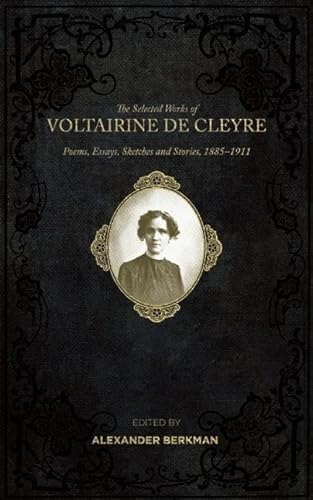 The Selected Works of
VOLTAIRINE DE CLEYRE

Poems, Essays, Sketches and Stories, 1885–1911

EDITED BY
ALEXANDER BERKMAN